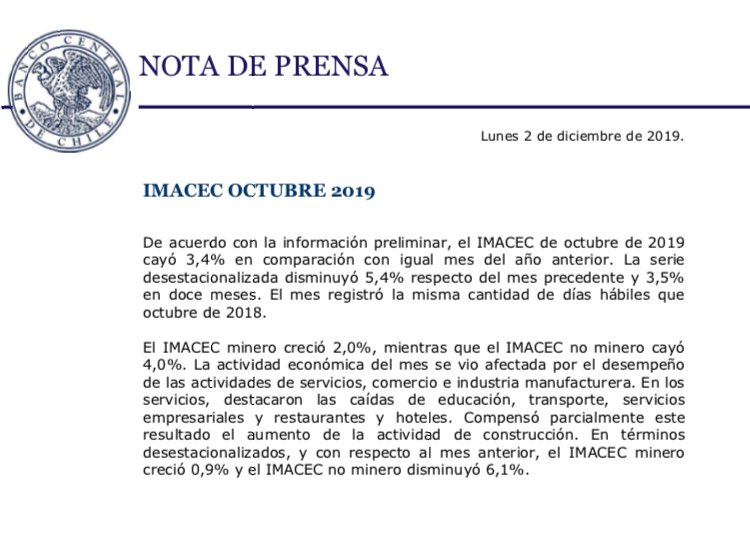 BANCO CENTRAL DE CHILE

NOTA DE PRENSA

Lunes 2 de diciembre de 2019.

IMACEC OCTUBRE 2019

De acuerdo con la información preliminar, el IMACEC de octubre de 2019 cayó 3,4% en comparación con igual mes del año anterior. La serie desestacionalizada disminuyó 5,4% respecto del mes precedente y 3,5% en doce meses. El mes registró la misma cantidad de días hábiles que octubre de 2018.

El IMACEC minero creció 2,0%, mientras que el IMACEC no minero cayó 4,0%. La actividad económica del mes se vio afectada por el desempeño de las actividades de servicios, comercio e industria manufacturera. En los servicios, destacaron las caídas de educación, transporte, servicios empresariales y restaurantes y hoteles. Compensó parcialmente este resultado el aumento de la actividad de construcción. En términos desestacionalizados, y con respecto al mes anterior, el IMACEC minero creció 0,9% y el IMACEC no minero disminuyó 6,1%.